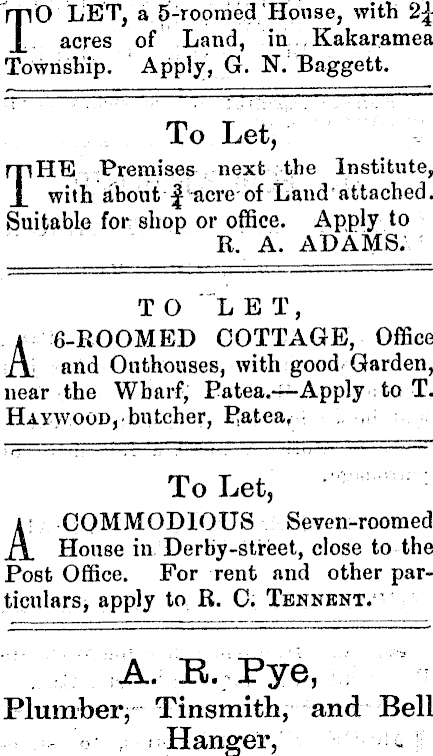 TO LET, a 5-roomed House, with $2\frac{1}{4}$ acres of Land, in Kakaramea Township. Apply, G. N. Baggett.

To Let,

THE Premises next the Institute, with about $\frac{3}{4}$ acre of Land attached. Suitable for shop or office. Apply to R. A. ADAMS.

TO LET,

A 6-ROOMED COTTAGE, Office and Outhouses, with good Garden, near the Wharf, Patea.—Apply to T. HAYWOOD, butcher, Patea.

To Let,

A COMMODIOUS Seven-roomed House in Derby-street, close to the Post Office. For rent and other particulars, apply to R. C. TENNENT.

A. R. Pye,

Plumber, Tinsmith, and Bell Hanger,